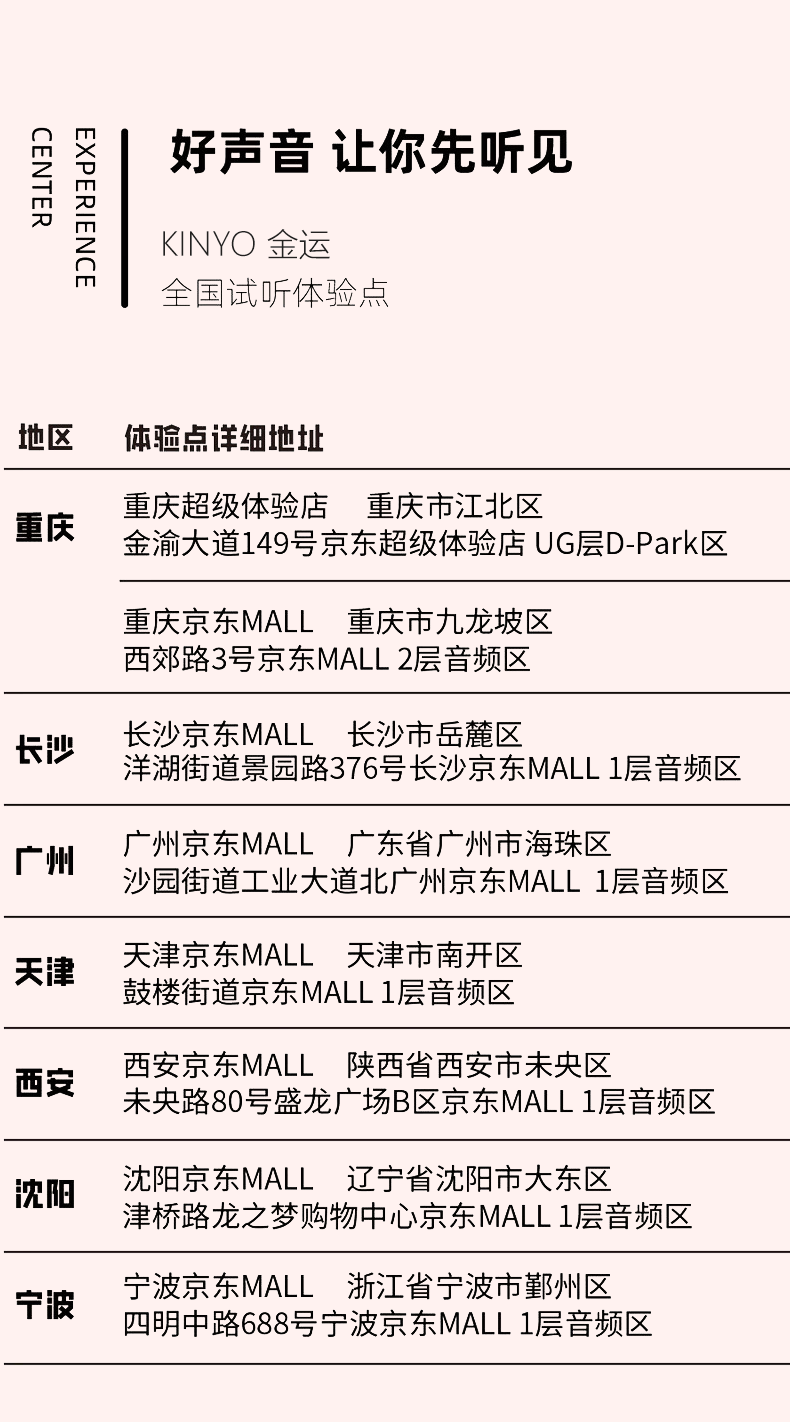 EXPERIENCE
CENTER

好声音 让你先听见

KINYO 金运
全国试听体验点

| 地区 | 体验点详细地址 |
|---|---|
| 重庆 | 重庆超级体验店 重庆市江北区 金渝大道149号京东超级体验店 UG层D-Park区 |
| | 重庆京东MALL 重庆市九龙坡区 西郊路3号京东MALL 2层音频区 |
| 长沙 | 长沙京东MALL 长沙市岳麓区 洋湖街道景园路376号长沙京东MALL 1层音频区 |
| 广州 | 广州京东MALL 广东省广州市海珠区 沙园街道工业大道北广州京东MALL 1层音频区 |
| 天津 | 天津京东MALL 天津市南开区 鼓楼街道京东MALL 1层音频区 |
| 西安 | 西安京东MALL 陕西省西安市未央区 未央路80号盛龙广场B区京东MALL 1层音频区 |
| 沈阳 | 沈阳京东MALL 辽宁省沈阳市大东区 津桥路龙之梦购物中心京东MALL 1层音频区 |
| 宁波 | 宁波京东MALL 浙江省宁波市鄞州区 四明中路688号宁波京东MALL 1层音频区 |